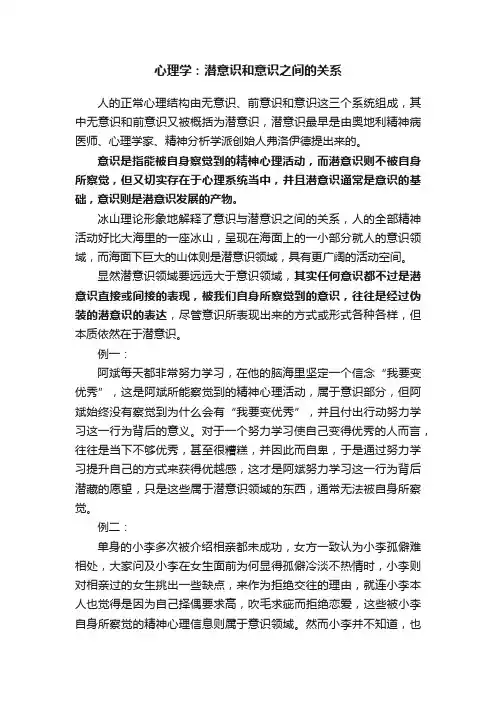 心理学：潜意识和意识之间的关系

人的正常心理结构由无意识、前意识和意识这三个系统组成，其中无意识和前意识又被概括为潜意识，潜意识最早是由奥地利精神病医师、心理学家、精神分析学派创始人弗洛伊德提出来的。

意识是指能被自身察觉到的精神心理活动，而潜意识则不被自身所察觉，但又切实存在于心理系统当中，并且潜意识通常是意识的基础，意识则是潜意识发展的产物。

冰山理论形象地解释了意识与潜意识之间的关系，人的全部精神活动好比大海里的一座冰山，呈现在海面上的一小部分就人的意识领域，而海面下巨大的山体则是潜意识领域，具有更广阔的活动空间。

显然潜意识领域要远远大于意识领域，其实任何意识都不过是潜意识直接或间接的表现，被我们自身所察觉到的意识，往往是经过伪装的潜意识的表达，尽管意识所表现出来的方式或形式各种各样，但本质依然在于潜意识。

例一：

阿斌每天都非常努力学习，在他的脑海里坚定一个信念“我要变优秀”，这是阿斌所能察觉到的精神心理活动，属于意识部分，但阿斌始终没有察觉到为什么会有“我要变优秀”，并且付出行动努力学习这一行为背后的意义。对于一个努力学习使自己变得优秀的人而言，往往是当下不够优秀，甚至很糟糕，并因此而自卑，于是通过努力学习提升自己的方式来获得优越感，这才是阿斌努力学习这一行为背后潜藏的愿望，只是这些属于潜意识领域的东西，通常无法被自身所察觉。

例二：

单身的小李多次被介绍相亲都未成功，女方一致认为小李孤僻难相处，大家问及小李在女生面前为何显得孤僻冷淡不热情时，小李则对相亲过的女生挑出一些缺点，来作为拒绝交往的理由，就连小李本人也觉得是因为自己择偶要求高，吹毛求疵而拒绝恋爱，这些被小李自身所察觉的精神心理信息则属于意识领域。然而小李并不知道，也